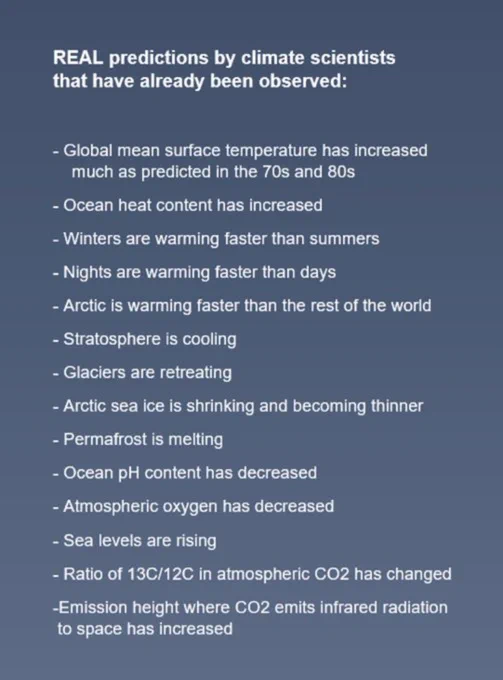 REAL predictions by climate scientists that have already been observed:

- Global mean surface temperature has increased much as predicted in the 70s and 80s

- Ocean heat content has increased

- Winters are warming faster than summers

- Nights are warming faster than days

- Arctic is warming faster than the rest of the world

- Stratosphere is cooling

- Glaciers are retreating

- Arctic sea ice is shrinking and becoming thinner

- Permafrost is melting

- Ocean pH content has decreased

- Atmospheric oxygen has decreased

- Sea levels are rising

- Ratio of 13C/12C in atmospheric CO2 has changed

-Emission height where CO2 emits infrared radiation to space has increased